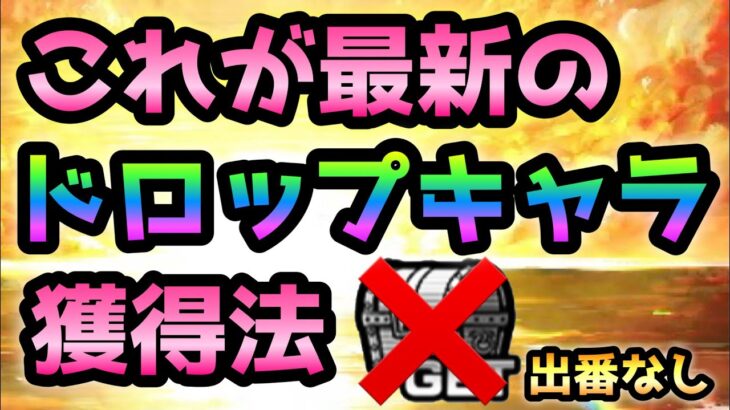 これが最新の
ドロップキャラ
獲得法

GET
出番なし